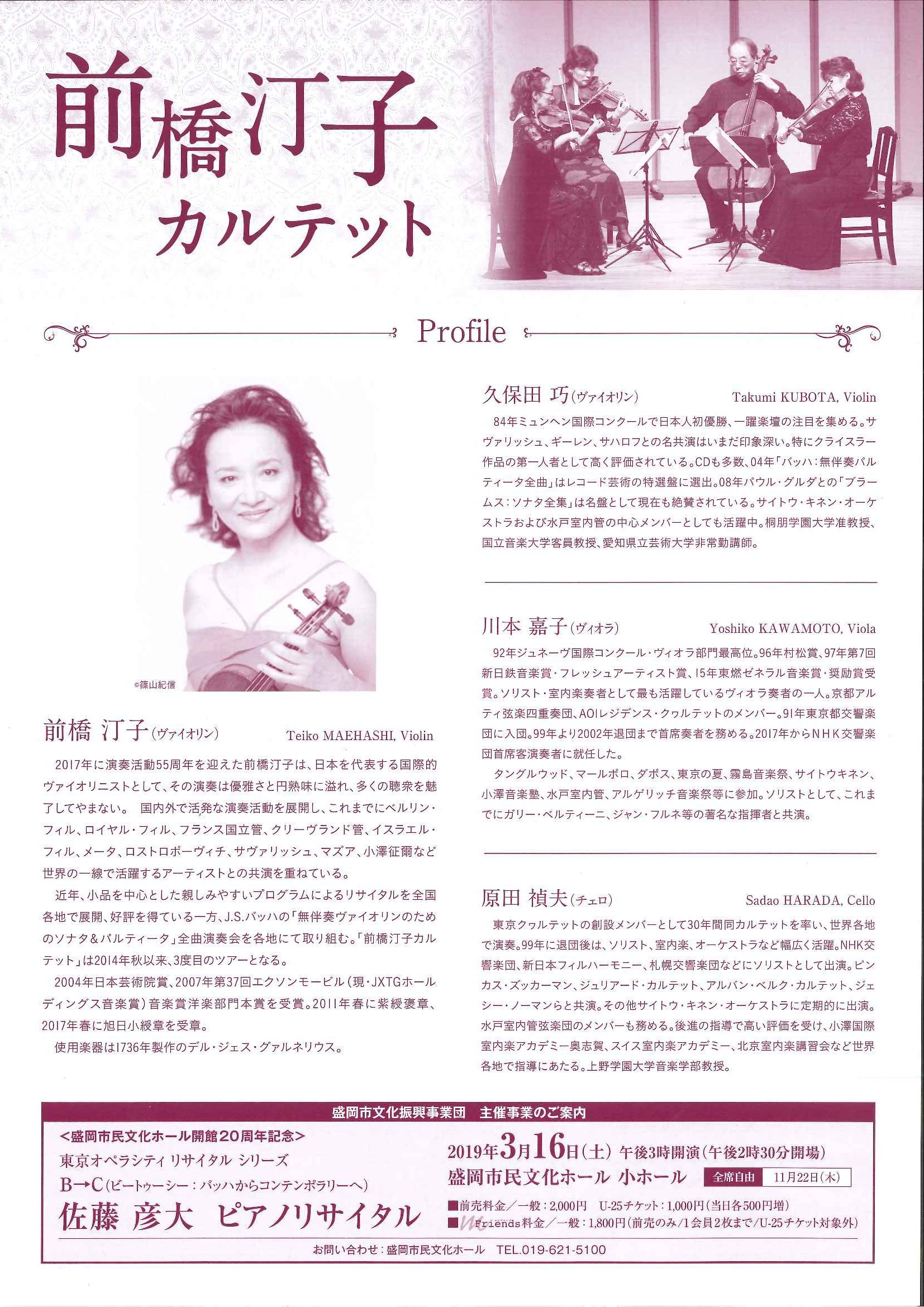 前橋汀子
カルテット

Profile

©篠山紀信

前橋 汀子(ヴァイオリン) Teiko MAEHASHI, Violin

2017年に演奏活動55周年を迎えた前橋汀子は、日本を代表する国際的ヴァイオリニストとして、その演奏は優雅さと円熟味に溢れ、多くの聴衆を魅了してやまない。 国内外で活発な演奏活動を展開し、これまでにベルリン・フィル、ロイヤル・フィル、フランス国立管、クリーヴランド管、イスラエル・フィル、メータ、ロストロポーヴィチ、サヴァリッシュ、マズア、小澤征爾など世界の一線で活躍するアーティストとの共演を重ねている。

近年、小品を中心とした親しみやすいプログラムによるリサイタルを全国各地で展開、好評を得ている一方、J.S.バッハの「無伴奏ヴァイオリンのためのソナタ&パルティータ」全曲演奏会を各地にて取り組む。「前橋汀子カルテット」は2014年秋以来、3度目のツアーとなる。

2004年日本芸術院賞、2007年第37回エクソンモービル(現・JXTGホールディングス音楽賞)音楽賞洋楽部門本賞を受賞。2011年春に紫綬褒章、2017年春に旭日小綬章を受章。

使用楽器は1736年製作のデル・ジェス・グァルネリウス。

久保田 巧(ヴァイオリン) Takumi KUBOTA, Violin

84年ミュンヘン国際コンクールで日本人初優勝、一躍楽壇の注目を集める。サヴァリッシュ、ギーレン、サハロフとの名共演はいまだ印象深い。特にクライスラー作品の第一人者として高く評価されている。CDも多数、04年「バッハ:無伴奏パルティータ全曲」はレコード芸術の特選盤に選出。08年パウル・グルダとの「ブラームス:ソナタ全集」は名盤として現在も絶賛されている。サイトウ・キネン・オーケストラおよび水戸室内管の中心メンバーとしても活躍中。桐朋学園大学准教授、国立音楽大学客員教授、愛知県立芸術大学非常勤講師。

川本 嘉子(ヴィオラ) Yoshiko KAWAMOTO, Viola

92年ジュネーヴ国際コンクール・ヴィオラ部門最高位。96年村松賞、97年第7回新日鉄音楽賞・フレッシュアーティスト賞、15年東燃ゼネラル音楽賞・奨励賞受賞。ソリスト・室内楽奏者として最も活躍しているヴィオラ奏者の一人。京都アルティ弦楽四重奏団、AOIレジデンス・クヮルテットのメンバー。91年東京都交響楽団に入団。99年より2002年退団まで首席奏者を務める。2017年からNHK交響楽団首席客演奏者に就任した。

タングルウッド、マールボロ、ダボス、東京の夏、霧島音楽祭、サイトウキネン、小澤音楽塾、水戸室内管、アルゲリッチ音楽祭等に参加。ソリストとして、これまでにガリー・ベルティーニ、ジャン・フルネ等の著名な指揮者と共演。

原田 禎夫(チェロ) Sadao HARADA, Cello

東京クヮルテットの創設メンバーとして30年間同カルテットを率い、世界各地で演奏。99年に退団後は、ソリスト、室内楽、オーケストラなど幅広く活躍。NHK交響楽団、新日本フィルハーモニー、札幌交響楽団などにソリストとして出演。ピンカス・ズッカーマン、ジュリアード・カルテット、アルバン・ベルク・カルテット、ジェシー・ノーマンらと共演。その他サイトウ・キネン・オーケストラに定期的に出演。水戸室内管弦楽団のメンバーも務める。後進の指導で高い評価を受け、小澤国際室内楽アカデミー奥志賀、スイス室内楽アカデミー、北京室内楽講習会など世界各地で指導にあたる。上野学園大学音楽学部教授。

盛岡市文化振興事業団 主催事業のご案内

<盛岡市民文化ホール開館20周年記念>
東京オペラシティ リサイタル シリーズ
B→C(ビートゥーシー:バッハからコンテンポラリーへ)
佐藤 彦大 ピアノリサイタル

2019年3月16日(土) 午後3時開演(午後2時30分開場)
盛岡市民文化ホール 小ホール 全席自由 11月22日(木)
■前売料金/一般:2,000円 U-25チケット:1,000円(当日各500円増)
■Friends料金/一般:1,800円(前売のみ/1会員2枚まで/U-25チケット対象外)

お問い合わせ:盛岡市民文化ホール TEL.019-621-5100